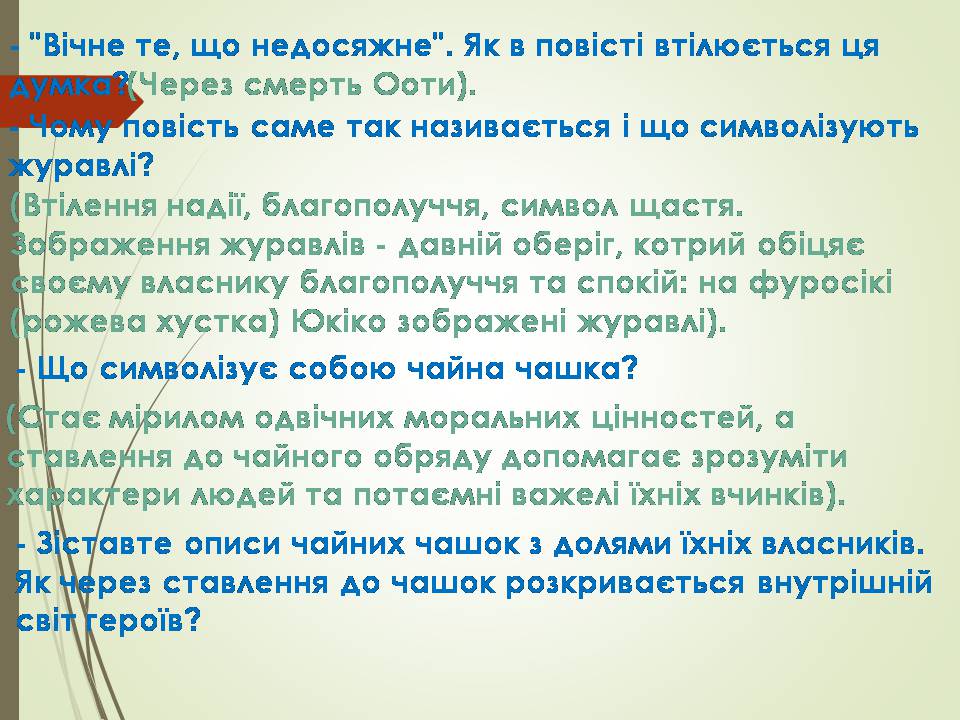 - "Вічне те, що недосяжне". Як в повісті втілюється ця думка?(Через смерть Ооти).

- Чому повість саме так називається і що символізують журавлі?

(Втілення надії, благополуччя, символ щастя. Зображення журавлів - давній оберіг, котрий обіцяє своєму власнику благополуччя та спокій: на фуросікі (рожева хустка) Юкіко зображені журавлі).

- Що символізує собою чайна чашка?

(Стає мірилом одвічних моральних цінностей, а ставлення до чайного обряду допомагає зрозуміти характери людей та потаємні важелі їхніх вчинків).

- Зіставте описи чайних чашок з долями їхніх власників. Як через ставлення до чашок розкривається внутрішній світ героїв?